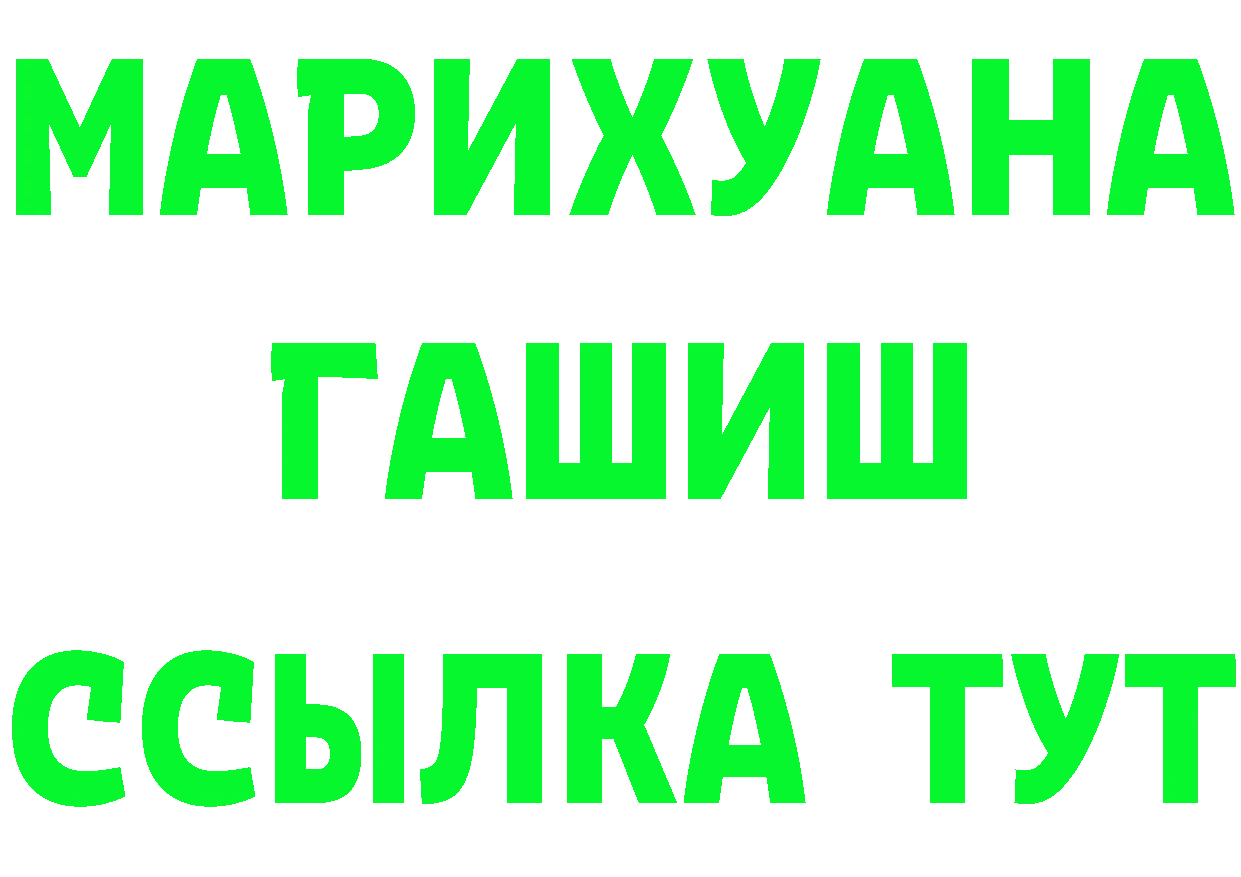 МАРИХУАНА
ГАШИШ
ССЫЛКА ТУТ